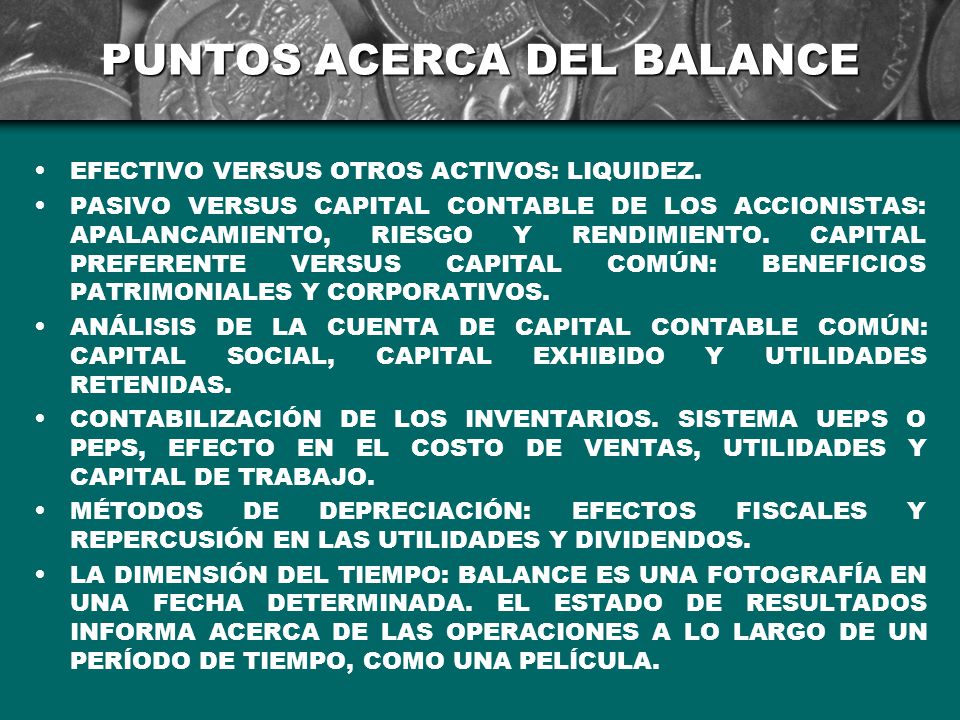 PUNTOS ACERCA DEL BALANCE

• EFECTIVO VERSUS OTROS ACTIVOS: LIQUIDEZ.
• PASIVO VERSUS CAPITAL CONTABLE DE LOS ACCIONISTAS: APALANCAMIENTO, RIESGO Y RENDIMIENTO. CAPITAL PREFERENTE VERSUS CAPITAL COMÚN: BENEFICIOS PATRIMONIALES Y CORPORATIVOS.
• ANÁLISIS DE LA CUENTA DE CAPITAL CONTABLE COMÚN: CAPITAL SOCIAL, CAPITAL EXHIBIDO Y UTILIDADES RETENIDAS.
• CONTABILIZACIÓN DE LOS INVENTARIOS. SISTEMA UEPS O PEPS, EFECTO EN EL COSTO DE VENTAS, UTILIDADES Y CAPITAL DE TRABAJO.
• MÉTODOS DE DEPRECIACIÓN: EFECTOS FISCALES Y REPERCUSIÓN EN LAS UTILIDADES Y DIVIDENDOS.
• LA DIMENSIÓN DEL TIEMPO: BALANCE ES UNA FOTOGRAFÍA EN UNA FECHA DETERMINADA. EL ESTADO DE RESULTADOS INFORMA ACERCA DE LAS OPERACIONES A LO LARGO DE UN PERÍODO DE TIEMPO, COMO UNA PELÍCULA.